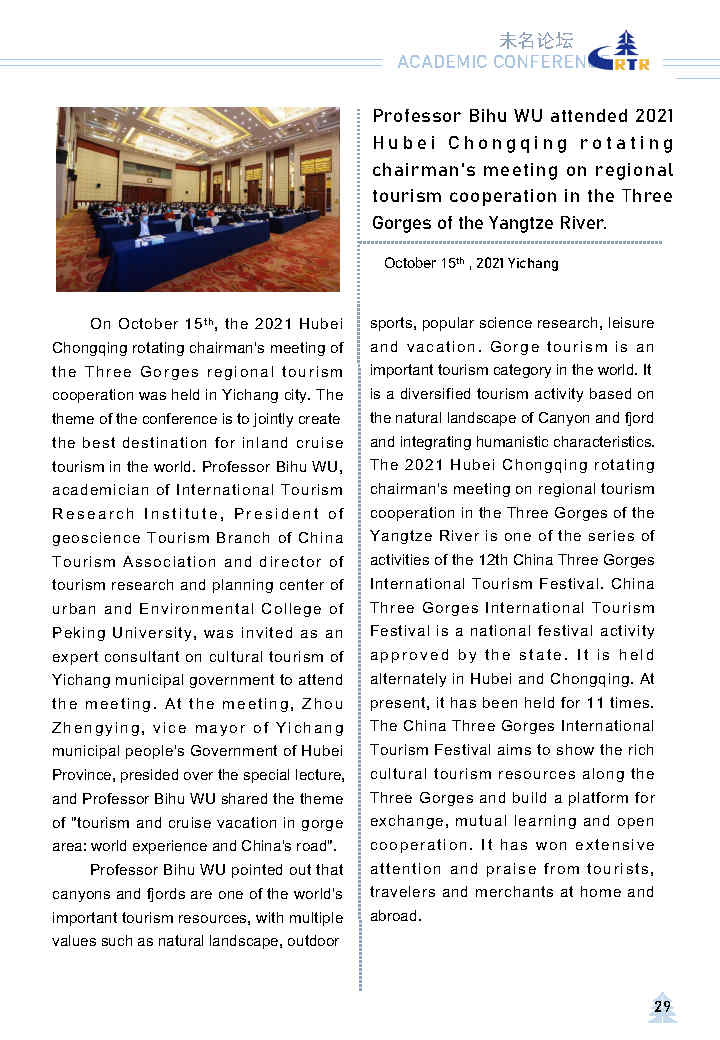 未名论坛
ACADEMIC CONFEREN

RTR

Professor Bihu WU attended 2021 Hubei Chongqing rotating chairman's meeting on regional tourism cooperation in the Three Gorges of the Yangtze River.

October 15$^{th}$ , 2021 Yichang

On October 15$^{th}$, the 2021 Hubei Chongqing rotating chairman's meeting of the Three Gorges regional tourism cooperation was held in Yichang city. The theme of the conference is to jointly create the best destination for inland cruise tourism in the world. Professor Bihu WU, academician of International Tourism Research Institute, President of geoscience Tourism Branch of China Tourism Association and director of tourism research and planning center of urban and Environmental College of Peking University, was invited as an expert consultant on cultural tourism of Yichang municipal government to attend the meeting. At the meeting, Zhou Zhengying, vice mayor of Yichang municipal people's Government of Hubei Province, presided over the special lecture, and Professor Bihu WU shared the theme of "tourism and cruise vacation in gorge area: world experience and China's road".

Professor Bihu WU pointed out that canyons and fjords are one of the world's important tourism resources, with multiple values such as natural landscape, outdoor sports, popular science research, leisure and vacation. Gorge tourism is an important tourism category in the world. It is a diversified tourism activity based on the natural landscape of Canyon and fjord and integrating humanistic characteristics. The 2021 Hubei Chongqing rotating chairman's meeting on regional tourism cooperation in the Three Gorges of the Yangtze River is one of the series of activities of the 12th China Three Gorges International Tourism Festival. China Three Gorges International Tourism Festival is a national festival activity approved by the state. It is held alternately in Hubei and Chongqing. At present, it has been held for 11 times. The China Three Gorges International Tourism Festival aims to show the rich cultural tourism resources along the Three Gorges and build a platform for exchange, mutual learning and open cooperation. It has won extensive attention and praise from tourists, travelers and merchants at home and abroad.

29